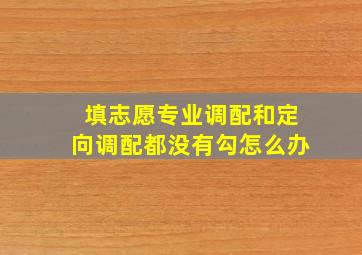 填志愿专业调配和定向调配都没有勾怎么办